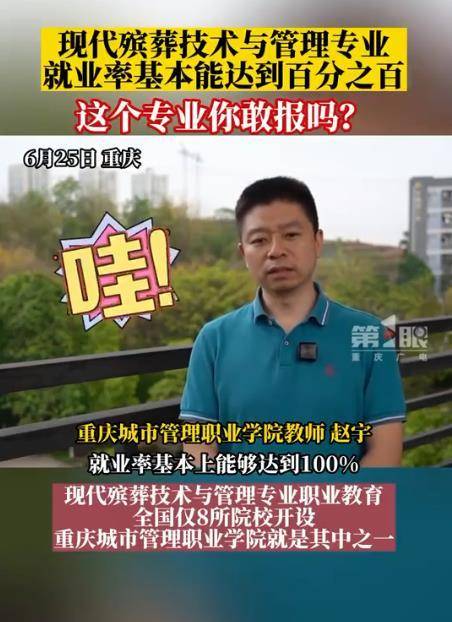 现代殡葬技术与管理专业
就业率基本能达到百分之百

这个专业你敢报吗？

6月25日 重庆

哇！

第1眼
重庆广电

重庆城市管理职业学院教师 赵宇

就业率基本上能够达到100%

现代殡葬技术与管理专业职业教育
全国仅8所院校开设
重庆城市管理职业学院就是其中之一